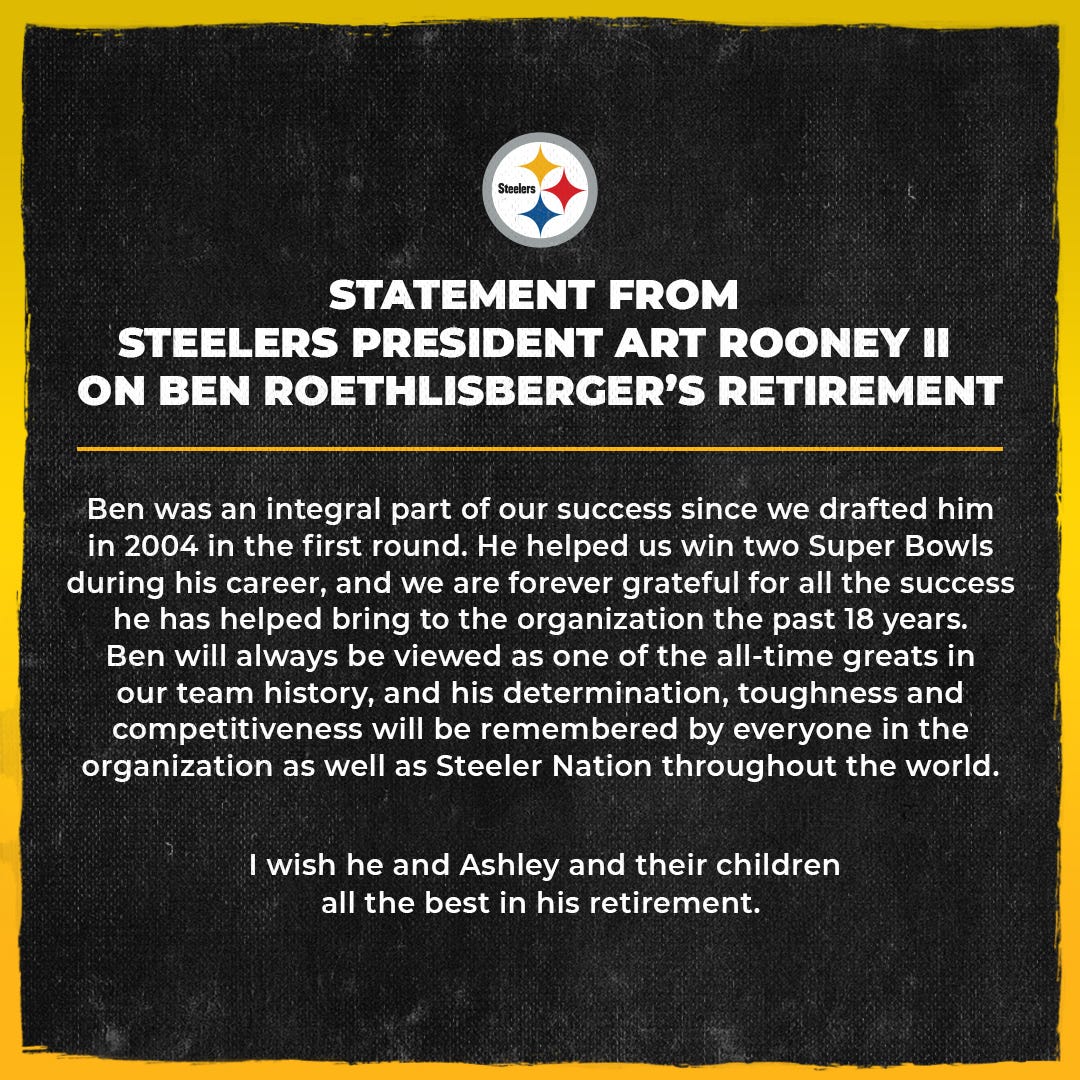 Steelers

STATEMENT FROM
STEELERS PRESIDENT ART ROONEY II
ON BEN ROETHLISBERGER'S RETIREMENT

Ben was an integral part of our success since we drafted him in 2004 in the first round. He helped us win two Super Bowls during his career, and we are forever grateful for all the success he has helped bring to the organization the past 18 years. Ben will always be viewed as one of the all-time greats in our team history, and his determination, toughness and competitiveness will be remembered by everyone in the organization as well as Steeler Nation throughout the world.

I wish he and Ashley and their children all the best in his retirement.